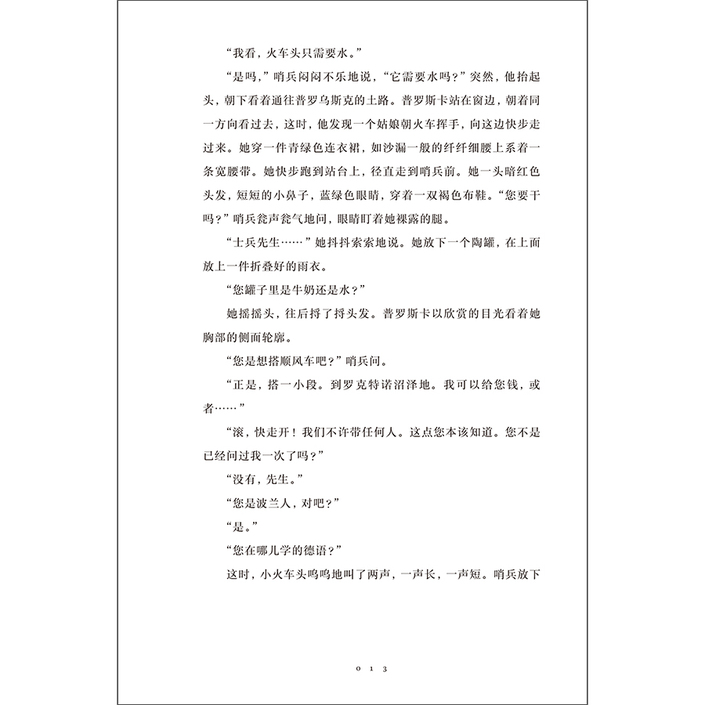 “我看，火车头只需要水。”

“是吗，”哨兵闷闷不乐地说，“它需要水吗？”突然，他抬起头，朝下看着通往普罗乌斯克的土路。普罗斯卡站在窗边，朝着同一方向看过去，这时，他发现一个姑娘朝火车挥手，向这边快步走过来。她穿一件青绿色连衣裙，如沙漏一般的纤纤细腰上系着一条宽腰带。她快步跑到站台上，径直走到哨兵前。她一头暗红色头发，短短的小鼻子，蓝绿色眼睛，穿着一双褐色布鞋。“您要干吗？”哨兵瓮声瓮气地问，眼睛盯着她裸露的腿。

“士兵先生……”她抖抖索索地说。她放下一个陶罐，在上面放上一件折叠好的雨衣。

“您罐子里是牛奶还是水？”

她摇摇头，往后捋了捋头发。普罗斯卡以欣赏的目光看着她胸部的侧面轮廓。

“您是想搭顺风车吧？”哨兵问。

“正是，搭一小段。到罗克特诺沼泽地。我可以给您钱，或者……”

“滚，快走开！我们不许带任何人。这点您本该知道。您不是已经问过我一次了吗？”

“没有，先生。”

“您是波兰人，对吧？”

“是。”

“您在哪儿学的德语？”

这时，小火车头呜呜地叫了两声，一声长，一声短。哨兵放下

013